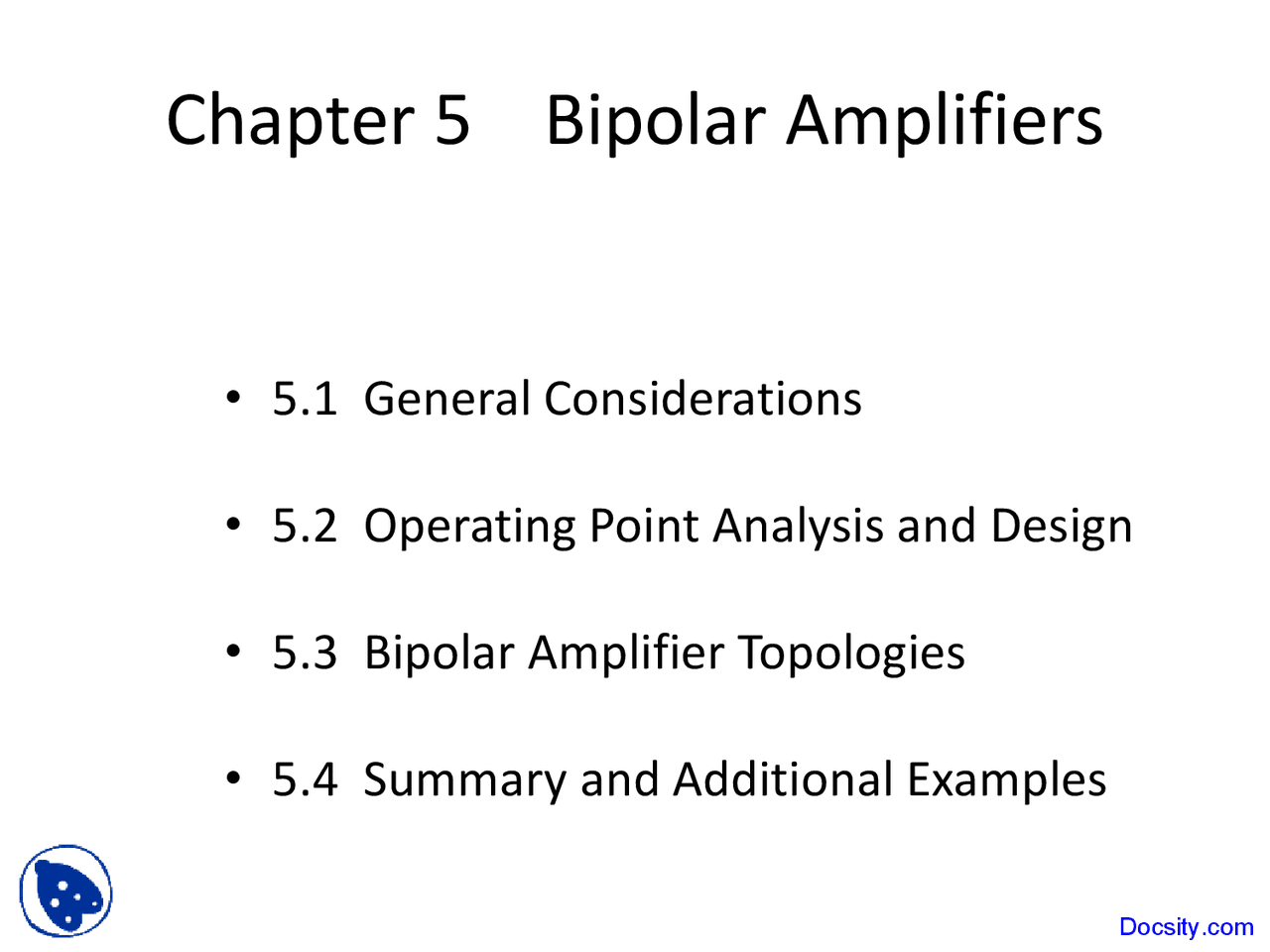 Chapter 5 Bipolar Amplifiers

• 5.1 General Considerations

• 5.2 Operating Point Analysis and Design

• 5.3 Bipolar Amplifier Topologies

• 5.4 Summary and Additional Examples

Docsity.com